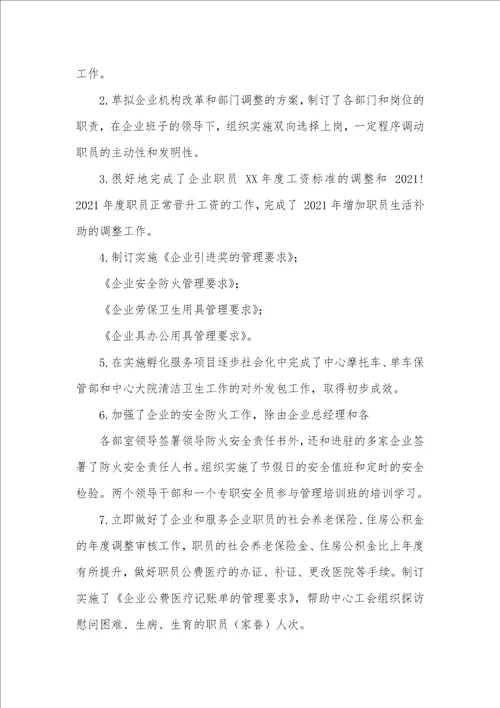 工作。

2.草拟企业机构改革和部门调整的方案，制订了各部门和岗位的职责，在企业班子的领导下，组织实施双向选择上岗，一定程序调动职员的主动性和发明性。

3.很好地完成了企业职员 XX 年度工资标准的调整和 2021!2021 年度职员正常晋升工资的工作，完成了 2021 年增加职员生活补助的调整工作。

4.制订实施《企业引进奖的管理要求》；

《企业安全防火管理要求》；

《企业劳保卫生用具管理要求》；

《企业具办公用具管理要求》。

5.在实施孵化服务项目逐步社会化中完成了中心摩托车、单车保管部和中心大院清洁卫生工作的对外发包工作，取得初步成效。

6.加强了企业的安全防火工作，除由企业总经理和各

各部室领导签署领导防火安全责任书外，还和进驻的多家企业签署了防火安全责任人书。组织实施了节假日的安全值班和定时的安全检验。两个领导干部和一个专职安全员参与管理培训班的培训学习。

7.立即做好了企业和服务企业职员的社会养老保险、住房公积金的年度调整审核工作，职员的社会养老保险金、住房公积金比上年度有所提升，做好职员公费医疗的办证、补证、更改医院等手续。制订实施了《企业公费医疗记账单的管理要求》，帮助中心工会组织探访慰问困难、生病、生育的职员（家眷）人次。